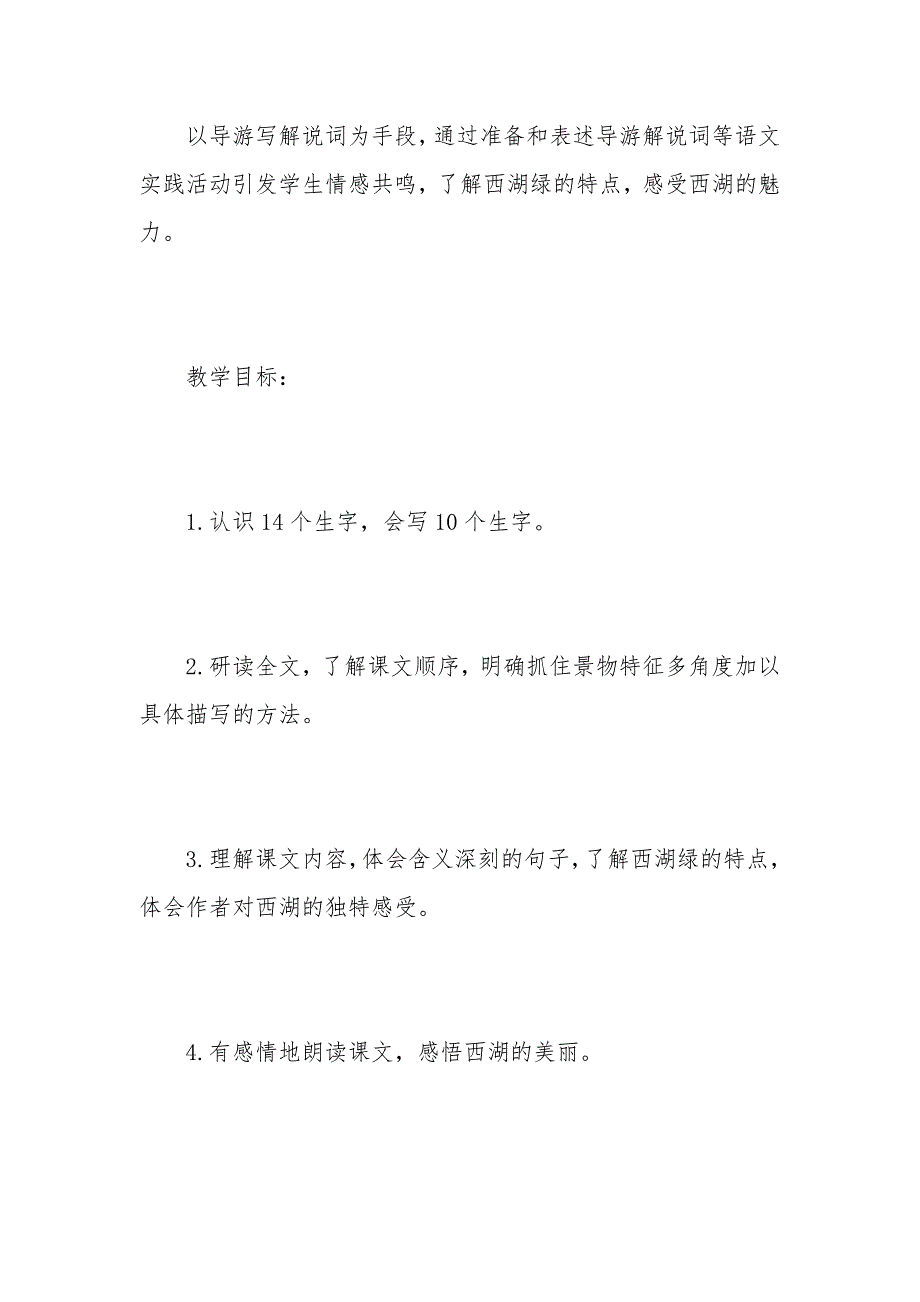 以导游写解说词为手段，通过准备和表述导游解说词等语文实践活动引发学生情感共鸣，了解西湖绿的特点，感受西湖的魅力。

教学目标：

1.认识14个生字，会写10个生字。

2.研读全文，了解课文顺序，明确抓住景物特征多角度加以具体描写的方法。

3.理解课文内容，体会含义深刻的句子，了解西湖绿的特点，体会作者对西湖的独特感受。

4.有感情地朗读课文，感悟西湖的美丽。